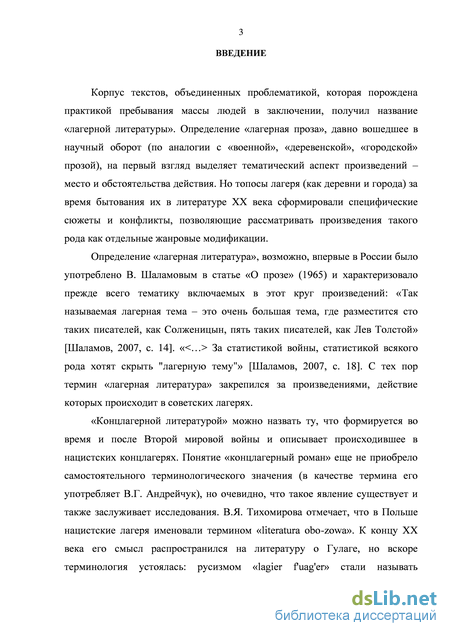 3

ВВЕДЕНИЕ

Корпус текстов, объединенных проблематикой, которая порождена практикой пребывания массы людей в заключении, получил название «лагерной литературы». Определение «лагерная проза», давно вошедшее в научный оборот (по аналогии с «военной», «деревенской», «городской» прозой), на первый взгляд выделяет тематический аспект произведений – место и обстоятельства действия. Но топосы лагеря (как деревни и города) за время бытования их в литературе XX века сформировали специфические сюжеты и конфликты, позволяющие рассматривать произведения такого рода как отдельные жанровые модификации.

Определение «лагерная литература», возможно, впервые в России было употреблено В. Шаламовым в статье «О прозе» (1965) и характеризовало прежде всего тематику включаемых в этот круг произведений: «Так называемая лагерная тема – это очень большая тема, где разместится сто таких писателей, как Солженицын, пять таких писателей, как Лев Толстой» [Шаламов, 2007, с. 14]. «<…> За статистикой войны, статистикой всякого рода хотят скрыть "лагерную тему"» [Шаламов, 2007, с. 18]. С тех пор термин «лагерная литература» закрепился за произведениями, действие которых происходит в советских лагерях.

«Концлагерной литературой» можно назвать ту, что формируется во время и после Второй мировой войны и описывает происходившее в нацистских концлагерях. Понятие «концлагерный роман» еще не приобрело самостоятельного терминологического значения (в качестве термина его употребляет В.Г. Андрейчук), но очевидно, что такое явление существует и также заслуживает исследования. В.Я. Тихомирова отмечает, что в Польше нацистские лагеря именовали термином «literatura obo-zowa». К концу XX века его смысл распространился на литературу о Гулаге, но вскоре терминология устоялась: русизмом «lagier f'uag'er» стали называть

dsLib.net
библиотека диссертаций